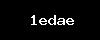 1edae